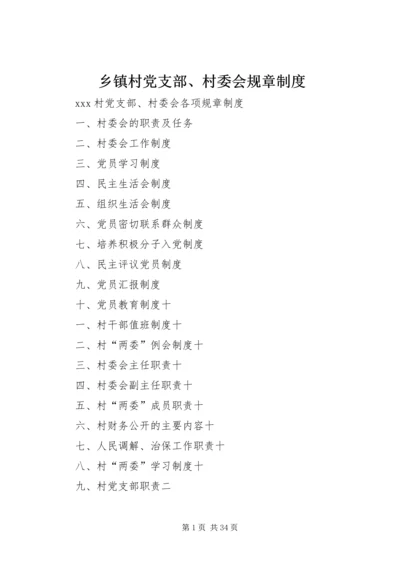 乡镇村党支部、村委会规章制度

xxx 村党支部、村委会各项规章制度

一、村委会的职责及任务

二、村委会工作制度

三、党员学习制度

四、民主生活会制度

五、组织生活会制度

六、党员密切联系群众制度

七、培养积极分子入党制度

八、民主评议党员制度

九、党员汇报制度

十、党员教育制度十

一、村干部值班制度十

二、村“两委”例会制度十

三、村委会主任职责十

四、村委会副主任职责十

五、村“两委”成员职责十

六、村财务公开的主要内容十

七、人民调解、治保工作职责十

八、村“两委”学习制度十

九、村党支部职责二

第 1 页 共 34 页